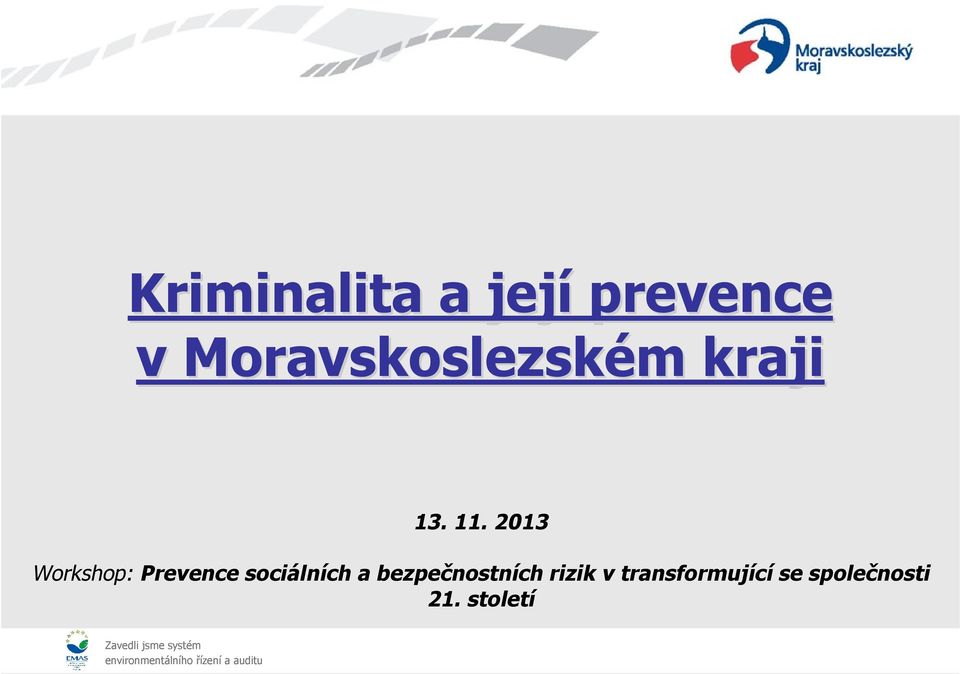 Moravskoslezský kraj

Kriminalita a její prevence v Moravskoslezském kraji

13. 11. 2013

Workshop: Prevence sociálních a bezpečnostních rizik v transformující se společnosti 21. století

EMAS

Zavedli jsme systém environmentálního řízení a auditu